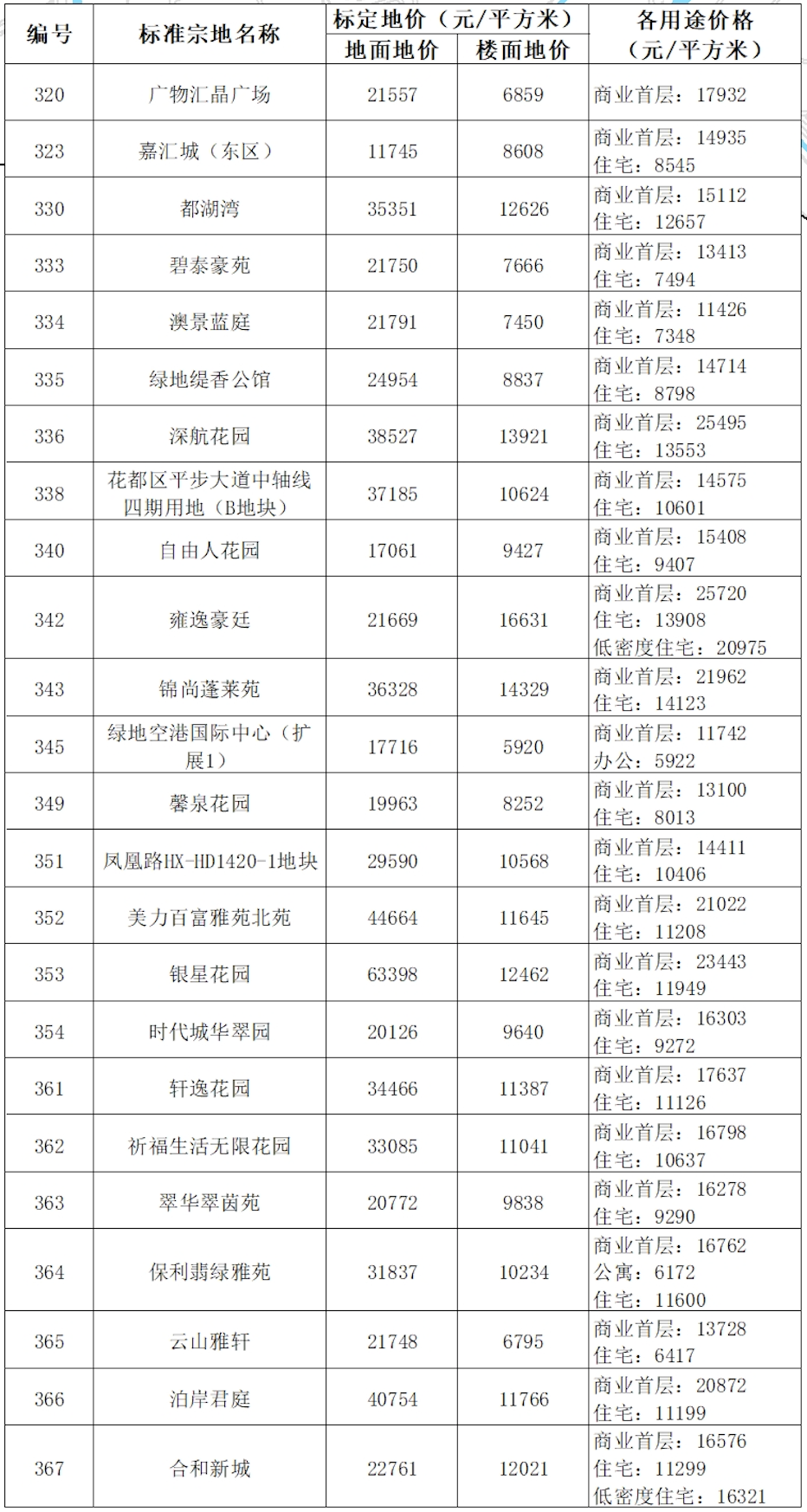 | 编号 | 标准宗地名称 | 标定地价（元/平方米）地面地价 | 标定地价（元/平方米）楼面地价 | 各用途价格（元/平方米） |
|---|---|---|---|---|
| 320 | 广物汇晶广场 | 21557 | 6859 | 商业首层：17932 |
| 323 | 嘉汇城（东区） | 11745 | 8608 | 商业首层：14935 住宅：8545 |
| 330 | 都湖湾 | 35351 | 12626 | 商业首层：15112 住宅：12657 |
| 333 | 碧泰豪苑 | 21750 | 7666 | 商业首层：13413 住宅：7494 |
| 334 | 澳景蓝庭 | 21791 | 7450 | 商业首层：11426 住宅：7348 |
| 335 | 绿地缇香公馆 | 24954 | 8837 | 商业首层：14714 住宅：8798 |
| 336 | 深航花园 | 38527 | 13921 | 商业首层：25495 住宅：13553 |
| 338 | 花都区平步大道中轴线四期用地（B地块） | 37185 | 10624 | 商业首层：14575 住宅：10601 |
| 340 | 自由人花园 | 17061 | 9427 | 商业首层：15408 住宅：9407 |
| 342 | 雍逸豪廷 | 21669 | 16631 | 商业首层：25720 住宅：13908 低密度住宅：20975 |
| 343 | 锦尚蓬莱苑 | 36328 | 14329 | 商业首层：21962 住宅：14123 |
| 345 | 绿地空港国际中心（扩展1） | 17716 | 5920 | 商业首层：11742 办公：5922 |
| 349 | 馨泉花园 | 19963 | 8252 | 商业首层：13100 住宅：8013 |
| 351 | 凤凰路HX-HD1420-1地块 | 29590 | 10568 | 商业首层：14411 住宅：10406 |
| 352 | 美力百富雅苑北苑 | 44664 | 11645 | 商业首层：21022 住宅：11208 |
| 353 | 银星花园 | 63398 | 12462 | 商业首层：23443 住宅：11949 |
| 354 | 时代城华翠园 | 20126 | 9640 | 商业首层：16303 住宅：9272 |
| 361 | 轩逸花园 | 34466 | 11387 | 商业首层：17637 住宅：11126 |
| 362 | 祈福生活无限花园 | 33085 | 11041 | 商业首层：16798 住宅：10637 |
| 363 | 翠华翠茵苑 | 20772 | 9838 | 商业首层：16278 住宅：9290 |
| 364 | 保利翡绿雅苑 | 31837 | 10234 | 商业首层：16762 公寓：6172 住宅：11600 |
| 365 | 云山雅轩 | 21748 | 6795 | 商业首层：13728 住宅：6417 |
| 366 | 泊岸君庭 | 40754 | 11766 | 商业首层：20872 住宅：11199 |
| 367 | 合和新城 | 22761 | 12021 | 商业首层：16576 住宅：11299 低密度住宅：16321 |